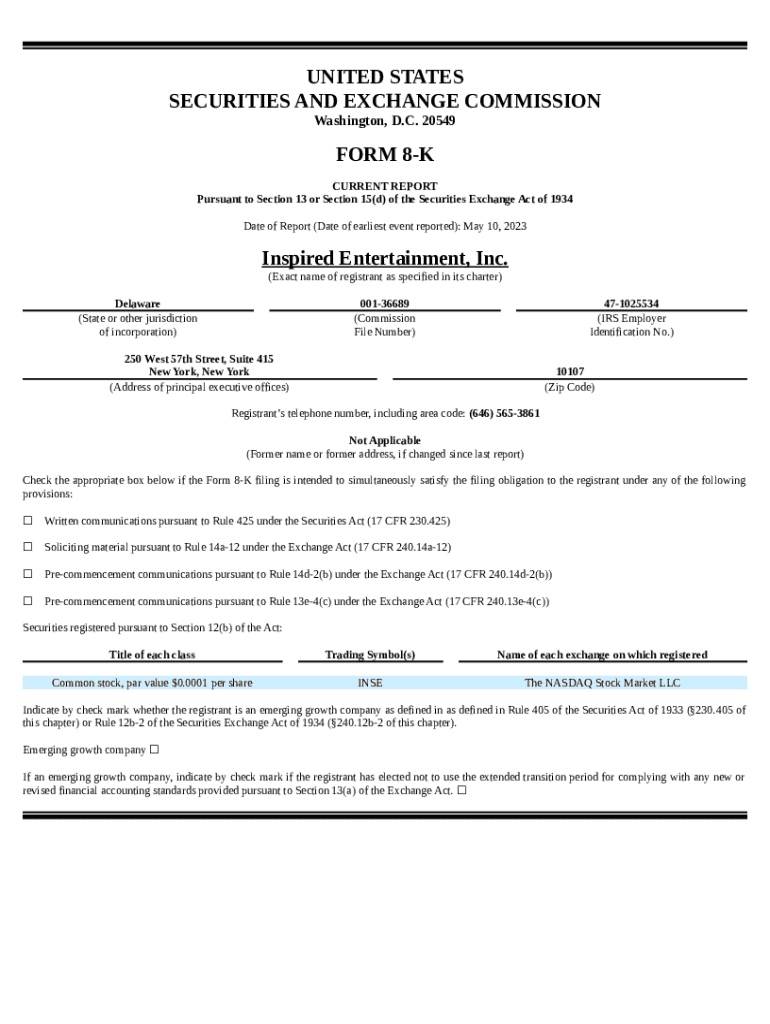 UNITED STATES
SECURITIES AND EXCHANGE COMMISSION
Washington, D.C. 20549

FORM 8-K

CURRENT REPORT
Pursuant to Section 13 or Section 15(d) of the Securities Exchange Act of 1934

Date of Report (Date of earliest event reported): May 10, 2023

Inspired Entertainment, Inc.
(Exact name of registrant as specified in its charter)

| Delaware | 001-36689 | 47-1025534 |
|---|---|---|
| (State or other jurisdiction of incorporation) | (Commission File Number) | (IRS Employer Identification No.) |

| 250 West 57th Street, Suite 415 New York, New York | 10107 |
|---|---|
| (Address of principal executive offices) | (Zip Code) |

Registrant's telephone number, including area code: (646) 565-3861

Not Applicable
(Former name or former address, if changed since last report)

Check the appropriate box below if the Form 8-K filing is intended to simultaneously satisfy the filing obligation to the registrant under any of the following provisions:

☐ Written communications pursuant to Rule 425 under the Securities Act (17 CFR 230.425)

☐ Soliciting material pursuant to Rule 14a-12 under the Exchange Act (17 CFR 240.14a-12)

☐ Pre-commencement communications pursuant to Rule 14d-2(b) under the Exchange Act (17 CFR 240.14d-2(b))

☐ Pre-commencement communications pursuant to Rule 13e-4(c) under the Exchange Act (17 CFR 240.13e-4(c))

Securities registered pursuant to Section 12(b) of the Act:

| Title of each class | Trading Symbol(s) | Name of each exchange on which registered |
|---|---|---|
| Common stock, par value $0.0001 per share | INSE | The NASDAQ Stock Market LLC |

Indicate by check mark whether the registrant is an emerging growth company as defined in as defined in Rule 405 of the Securities Act of 1933 (§230.405 of this chapter) or Rule 12b-2 of the Securities Exchange Act of 1934 (§240.12b-2 of this chapter).

Emerging growth company ☐

If an emerging growth company, indicate by check mark if the registrant has elected not to use the extended transition period for complying with any new or revised financial accounting standards provided pursuant to Section 13(a) of the Exchange Act. ☐